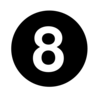 8